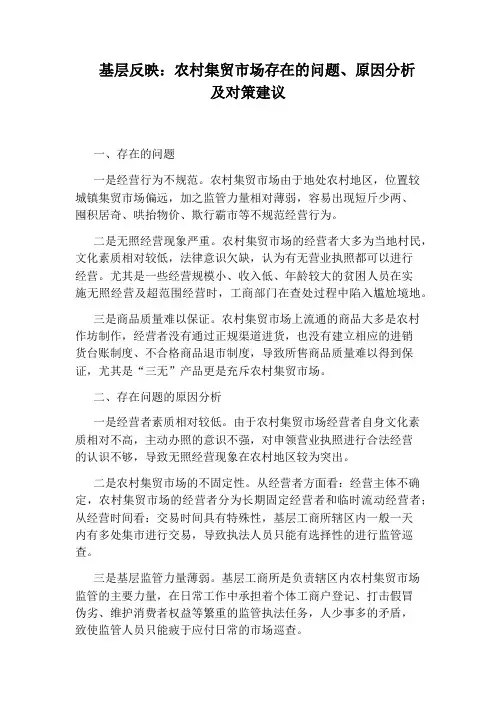 基层反映：农村集贸市场存在的问题、原因分析及对策建议

一、存在的问题

一是经营行为不规范。农村集贸市场由于地处农村地区，位置较城镇集贸市场偏远，加之监管力量相对薄弱，容易出现短斤少两、囤积居奇、哄抬物价、欺行霸市等不规范经营行为。

二是无照经营现象严重。农村集贸市场的经营者大多为当地村民，文化素质相对较低，法律意识欠缺，认为有无营业执照都可以进行经营。尤其是一些经营规模小、收入低、年龄较大的贫困人员在实施无照经营及超范围经营时，工商部门在查处过程中陷入尴尬境地。

三是商品质量难以保证。农村集贸市场上流通的商品大多是农村作坊制作，经营者没有通过正规渠道进货，也没有建立相应的进销货台账制度、不合格商品退市制度，导致所售商品质量难以得到保证，尤其是“三无”产品更是充斥农村集贸市场。

二、存在问题的原因分析

一是经营者素质相对较低。由于农村集贸市场经营者自身文化素质相对不高，主动办照的意识不强，对申领营业执照进行合法经营的认识不够，导致无照经营现象在农村地区较为突出。

二是农村集贸市场的不固定性。从经营者方面看：经营主体不确定，农村集贸市场的经营者分为长期固定经营者和临时流动经营者；从经营时间看：交易时间具有特殊性，基层工商所辖区内一般一天内有多处集市进行交易，导致执法人员只能有选择性的进行监管巡查。

三是基层监管力量薄弱。基层工商所是负责辖区内农村集贸市场监管的主要力量，在日常工作中承担着个体工商户登记、打击假冒伪劣、维护消费者权益等繁重的监管执法任务，人少事多的矛盾，致使监管人员只能疲于应付日常的市场巡查。